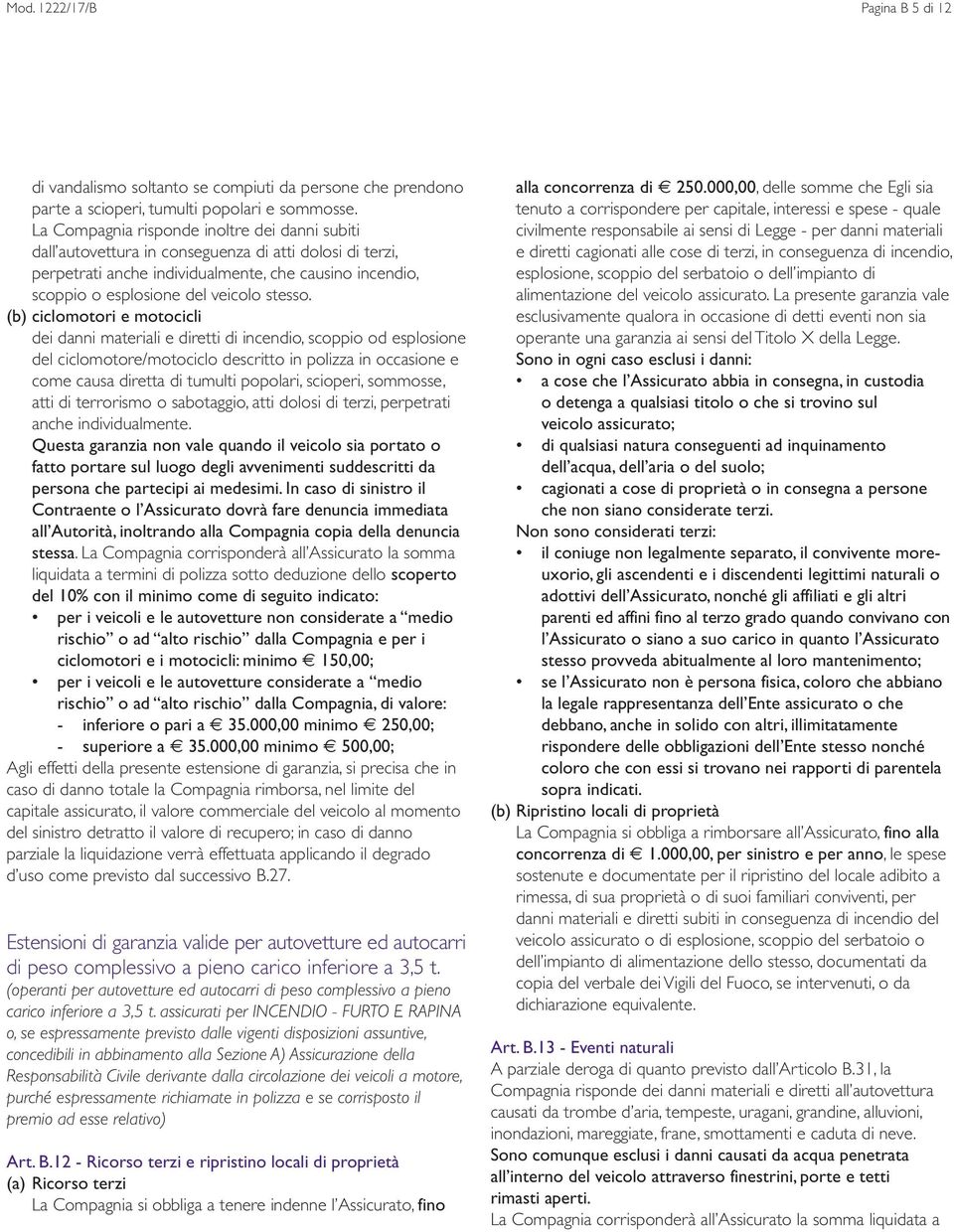 Mod. 1222/17/B

Pagina B 5 di 12

di vandalismo soltanto se compiuti da persone che prendono parte a scioperi, tumulti popolari e sommosse.
La Compagnia risponde inoltre dei danni subiti dall'autovettura in conseguenza di atti dolosi di terzi, perpetrati anche individualmente, che causino incendio, scoppio o esplosione del veicolo stesso.
(b) ciclomotori e motocicli
dei danni materiali e diretti di incendio, scoppio od esplosione del ciclomotore/motociclo descritto in polizza in occasione e come causa diretta di tumulti popolari, scioperi, sommosse, atti di terrorismo o sabotaggio, atti dolosi di terzi, perpetrati anche individualmente.
Questa garanzia non vale quando il veicolo sia portato o fatto portare sul luogo degli avvenimenti suddescritti da persona che partecipi ai medesimi. In caso di sinistro il Contraente o l'Assicurato dovrà fare denuncia immediata all'Autorità, inoltrando alla Compagnia copia della denuncia stessa. La Compagnia corrisponderà all'Assicurato la somma liquidata a termini di polizza sotto deduzione dello scoperto del 10% con il minimo come di seguito indicato:
• per i veicoli e le autovetture non considerate a "medio rischio" o ad "alto rischio" dalla Compagnia e per i ciclomotori e i motocicli: minimo € 150,00;
• per i veicoli e le autovetture considerate a "medio rischio" o ad "alto rischio" dalla Compagnia, di valore:
- inferiore o pari a € 35.000,00 minimo € 250,00;
- superiore a € 35.000,00 minimo € 500,00;
Agli effetti della presente estensione di garanzia, si precisa che in caso di danno totale la Compagnia rimborsa, nel limite del capitale assicurato, il valore commerciale del veicolo al momento del sinistro detratto il valore di recupero; in caso di danno parziale la liquidazione verrà effettuata applicando il degrado d'uso come previsto dal successivo B.27.

Estensioni di garanzia valide per autovetture ed autocarri di peso complessivo a pieno carico inferiore a 3,5 t.
(operanti per autovetture ed autocarri di peso complessivo a pieno carico inferiore a 3,5 t. assicurati per INCENDIO - FURTO E RAPINA o, se espressamente previsto dalle vigenti disposizioni assuntive, concedibili in abbinamento alla Sezione A) Assicurazione della Responsabilità Civile derivante dalla circolazione dei veicoli a motore, purché espressamente richiamate in polizza e se corrisposto il premio ad esse relativo)

Art. B.12 - Ricorso terzi e ripristino locali di proprietà
(a) Ricorso terzi
La Compagnia si obbliga a tenere indenne l'Assicurato, fino alla concorrenza di € 250.000,00, delle somme che Egli sia tenuto a corrispondere per capitale, interessi e spese - quale civilmente responsabile ai sensi di Legge - per danni materiali e diretti cagionati alle cose di terzi, in conseguenza di incendio, esplosione, scoppio del serbatoio o dell'impianto di alimentazione del veicolo assicurato. La presente garanzia vale esclusivamente qualora in occasione di detti eventi non sia operante una garanzia ai sensi del Titolo X della Legge.
Sono in ogni caso esclusi i danni:
• a cose che l'Assicurato abbia in consegna, in custodia o detenga a qualsiasi titolo o che si trovino sul veicolo assicurato;
• di qualsiasi natura conseguenti ad inquinamento dell'acqua, dell'aria o del suolo;
• cagionati a cose di proprietà o in consegna a persone che non siano considerate terzi.
Non sono considerati terzi:
• il coniuge non legalmente separato, il convivente more-uxorio, gli ascendenti e i discendenti legittimi naturali o adottivi dell'Assicurato, nonché gli affiliati e gli altri parenti ed affini fino al terzo grado quando convivano con l'Assicurato o siano a suo carico in quanto l'Assicurato stesso provveda abitualmente al loro mantenimento;
• se l'Assicurato non è persona fisica, coloro che abbiano la legale rappresentanza dell'Ente assicurato o che debbano, anche in solido con altri, illimitatamente rispondere delle obbligazioni dell'Ente stesso nonché coloro che con essi si trovano nei rapporti di parentela sopra indicati.
(b) Ripristino locali di proprietà
La Compagnia si obbliga a rimborsare all'Assicurato, fino alla concorrenza di € 1.000,00, per sinistro e per anno, le spese sostenute e documentate per il ripristino del locale adibito a rimessa, di sua proprietà o di suoi familiari conviventi, per danni materiali e diretti subiti in conseguenza di incendio del veicolo assicurato o di esplosione, scoppio del serbatoio o dell'impianto di alimentazione dello stesso, documentati da copia del verbale dei Vigili del Fuoco, se intervenuti, o da dichiarazione equivalente.

Art. B.13 - Eventi naturali
A parziale deroga di quanto previsto dall'Articolo B.31, la Compagnia risponde dei danni materiali e diretti all'autovettura causati da trombe d'aria, tempeste, uragani, grandine, alluvioni, inondazioni, mareggiate, frane, smottamenti e caduta di neve.
Sono comunque esclusi i danni causati da acqua penetrata all'interno del veicolo attraverso finestrini, porte e tetti rimasti aperti.
La Compagnia corrisponderà all'Assicurato la somma liquidata a